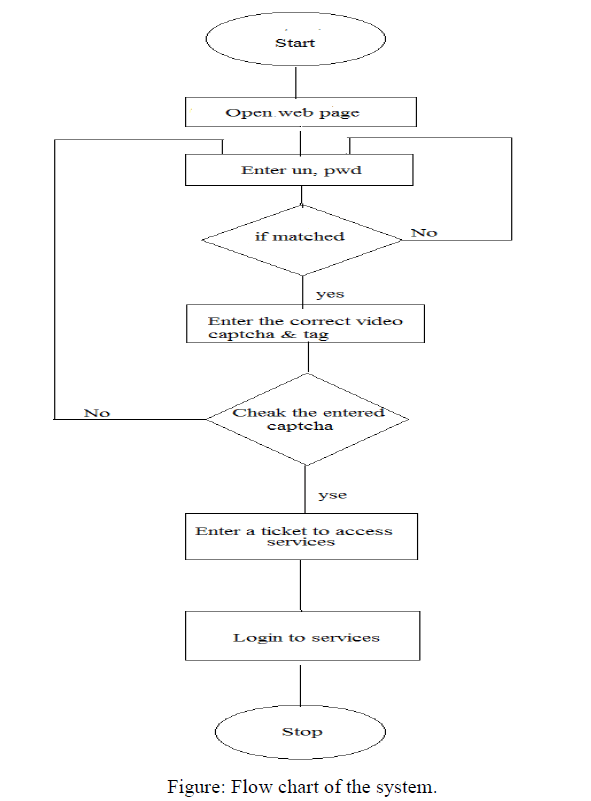 Start

Open web page

Enter un, pwd

if matched

No

yes

Enter the correct video captcha & tag

No

Cheak the entered captcha

yse

Enter a ticket to access services

Login to services

Stop

Figure: Flow chart of the system.